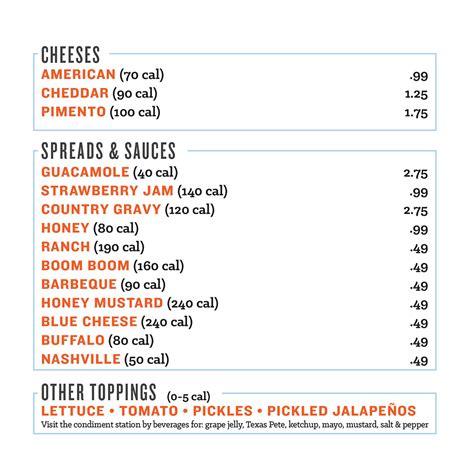 CHEESES

AMERICAN (70 cal) .99
CHEDDAR (90 cal) 1.25
PIMENTO (100 cal) 1.75

SPREADS & SAUCES

GUACAMOLE (40 cal) 2.75
STRAWBERRY JAM (140 cal) .99
COUNTRY GRAVY (120 cal) 2.75
HONEY (80 cal) .99
RANCH (190 cal) .49
BOOM BOOM (160 cal) .49
BARBEQUE (90 cal) .49
HONEY MUSTARD (240 cal) .49
BLUE CHEESE (240 cal) .49
BUFFALO (80 cal) .49
NASHVILLE (50 cal) .49

OTHER TOPPINGS (0-5 cal)

LETTUCE • TOMATO • PICKLES • PICKLED JALAPEÑOS
Visit the condiment station by beverages for: grape jelly, Texas Pete, ketchup, mayo, mustard, salt & pepper